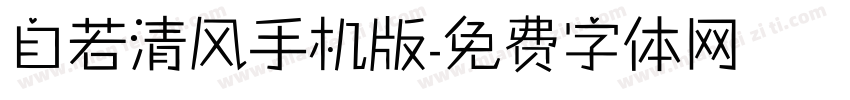 自若清风手机版-免费字体网